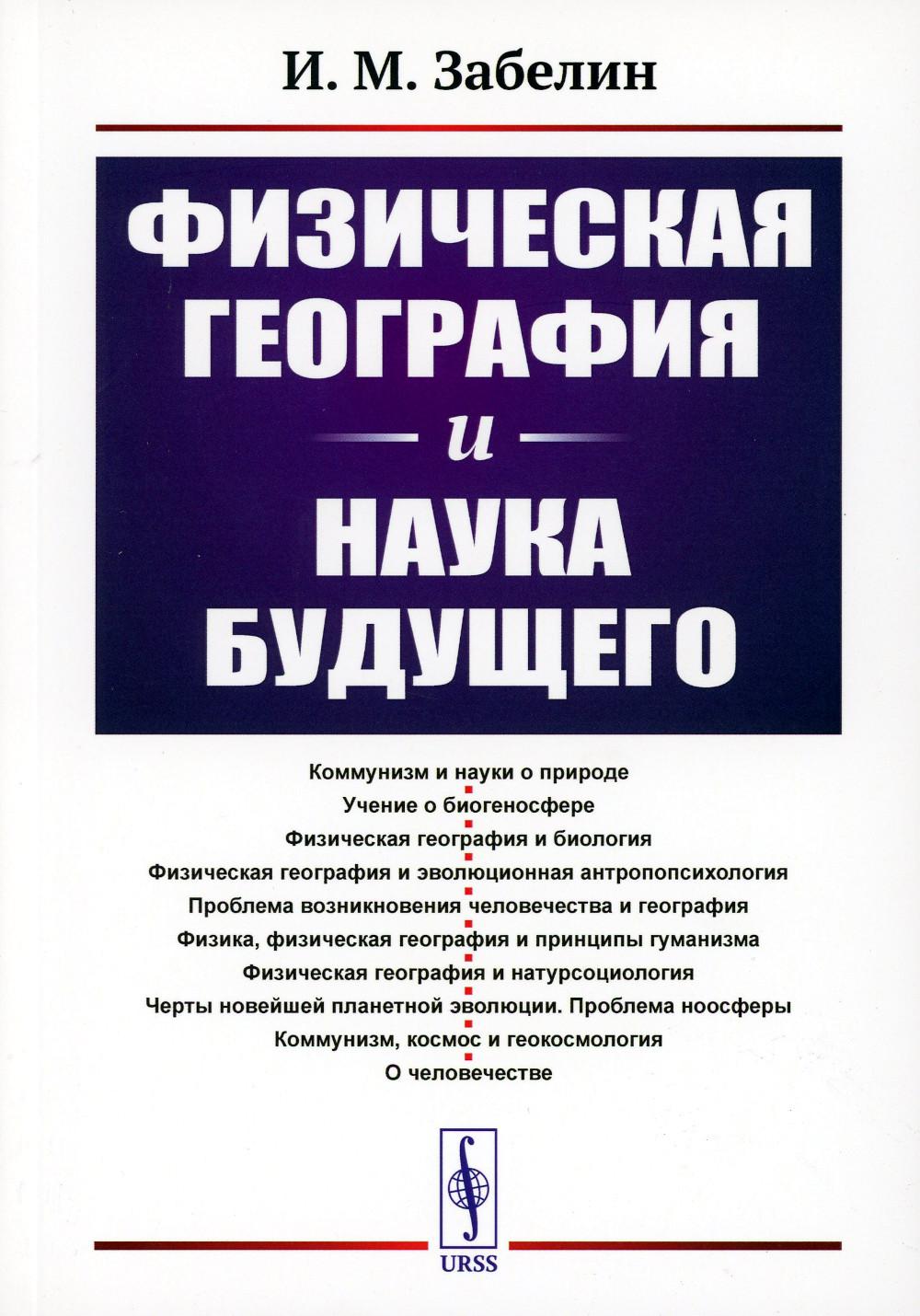 И. М. Забелин

ФИЗИЧЕСКАЯ ГЕОГРАФИЯ

и

НАУКА БУДУЩЕГО

Коммунизм и науки о природе
Учение о биогеносфере
Физическая география и биология
Физическая география и эволюционная антропопсихология
Проблема возникновения человечества и география
Физика, физическая география и принципы гуманизма
Физическая география и натурсоциология
Черты новейшей планетной эволюции. Проблема ноосферы
Коммунизм, космос и геокосмология
О человечестве

URSS